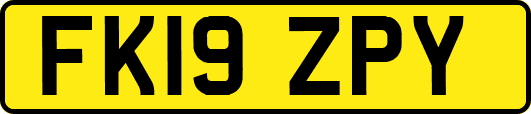 FK19 ZPY